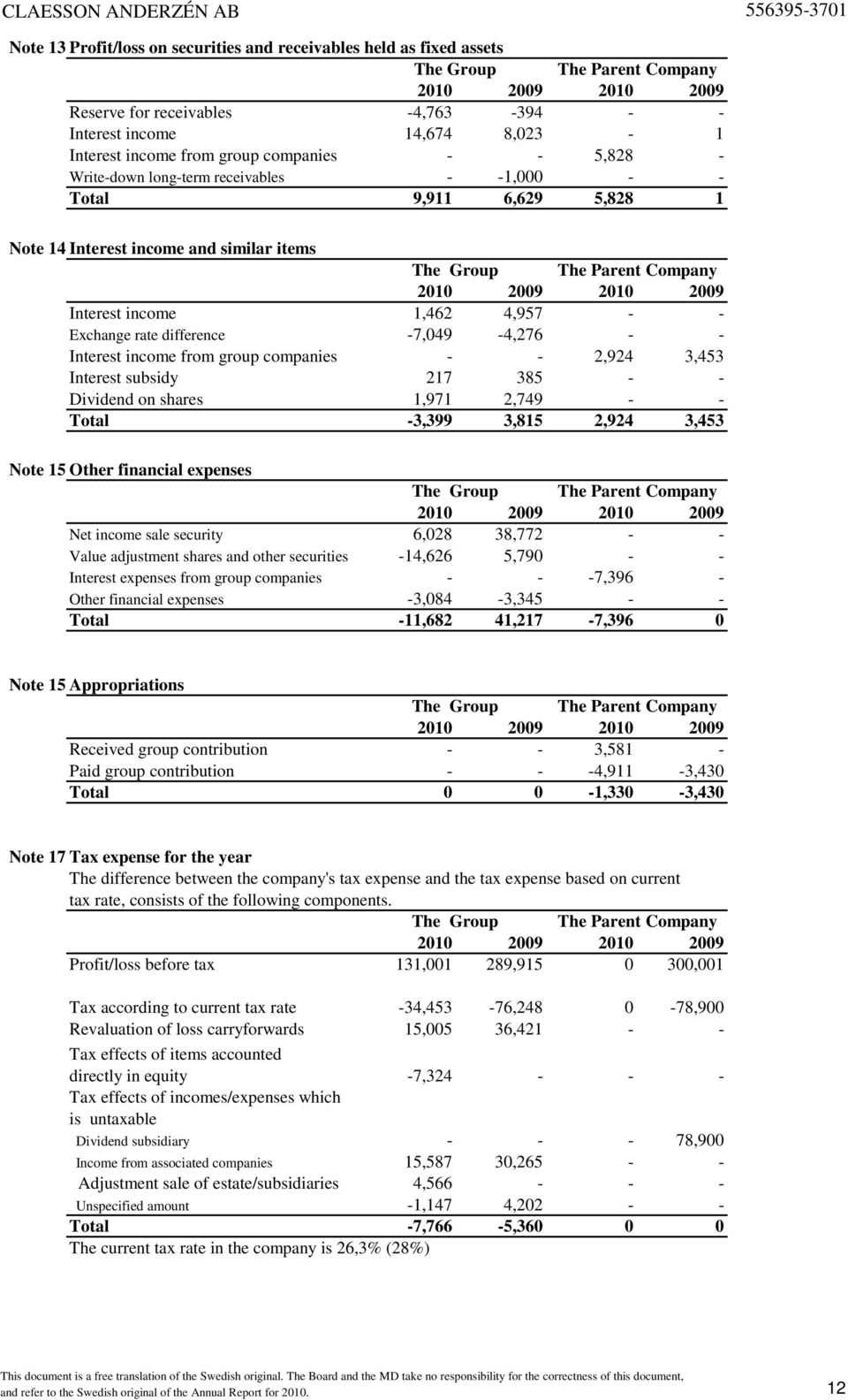 CLAESSON ANDERZÉN AB

556395-3701

Note 13 Profit/loss on securities and receivables held as fixed assets

| | The Group 2010 | The Group 2009 | The Parent Company 2010 | The Parent Company 2009 |
|---|---|---|---|---|
| Reserve for receivables | -4,763 | -394 | - | - |
| Interest income | 14,674 | 8,023 | - | 1 |
| Interest income from group companies | - | - | 5,828 | - |
| Write-down long-term receivables | - | -1,000 | - | - |
| Total | 9,911 | 6,629 | 5,828 | 1 |

Note 14 Interest income and similar items

| | The Group 2010 | The Group 2009 | The Parent Company 2010 | The Parent Company 2009 |
|---|---|---|---|---|
| Interest income | 1,462 | 4,957 | - | - |
| Exchange rate difference | -7,049 | -4,276 | - | - |
| Interest income from group companies | - | - | 2,924 | 3,453 |
| Interest subsidy | 217 | 385 | - | - |
| Dividend on shares | 1,971 | 2,749 | - | - |
| Total | -3,399 | 3,815 | 2,924 | 3,453 |

Note 15 Other financial expenses

| | The Group 2010 | The Group 2009 | The Parent Company 2010 | The Parent Company 2009 |
|---|---|---|---|---|
| Net income sale security | 6,028 | 38,772 | - | - |
| Value adjustment shares and other securities | -14,626 | 5,790 | - | - |
| Interest expenses from group companies | - | - | -7,396 | - |
| Other financial expenses | -3,084 | -3,345 | - | - |
| Total | -11,682 | 41,217 | -7,396 | 0 |

Note 15 Appropriations

| | The Group 2010 | The Group 2009 | The Parent Company 2010 | The Parent Company 2009 |
|---|---|---|---|---|
| Received group contribution | - | - | 3,581 | - |
| Paid group contribution | - | - | -4,911 | -3,430 |
| Total | 0 | 0 | -1,330 | -3,430 |

Note 17 Tax expense for the year

The difference between the company's tax expense and the tax expense based on current tax rate, consists of the following components.

| | The Group 2010 | The Group 2009 | The Parent Company 2010 | The Parent Company 2009 |
|---|---|---|---|---|
| Profit/loss before tax | 131,001 | 289,915 | 0 | 300,001 |
| Tax according to current tax rate | -34,453 | -76,248 | 0 | -78,900 |
| Revaluation of loss carryforwards | 15,005 | 36,421 | - | - |
| Tax effects of items accounted directly in equity | -7,324 | - | - | - |
| Tax effects of incomes/expenses which is untaxable | | | | |
| Dividend subsidiary | - | - | - | 78,900 |
| Income from associated companies | 15,587 | 30,265 | - | - |
| Adjustment sale of estate/subsidiaries | 4,566 | - | - | - |
| Unspecified amount | -1,147 | 4,202 | - | - |
| Total | -7,766 | -5,360 | 0 | 0 |

The current tax rate in the company is 26,3% (28%)

This document is a free translation of the Swedish original. The Board and the MD take no responsibility for the correctness of this document, and refer to the Swedish original of the Annual Report for 2010.

12